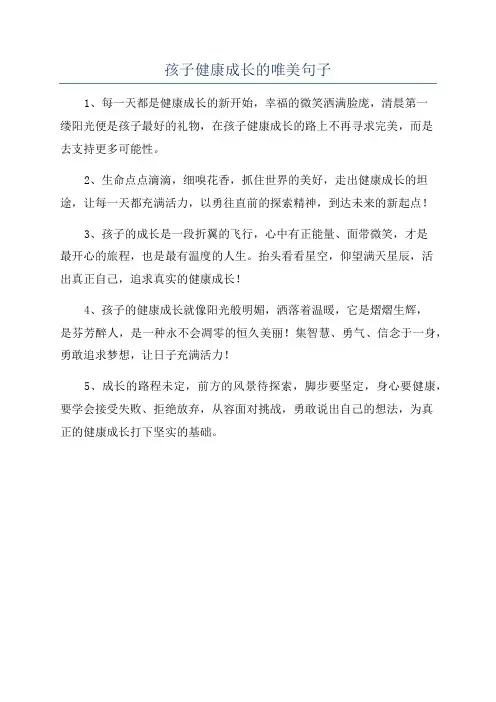 孩子健康成长的唯美句子

1、每一天都是健康成长的新开始，幸福的微笑洒满脸庞，清晨第一缕阳光便是孩子最好的礼物，在孩子健康成长的路上不再寻求完美，而是去支持更多可能性。

2、生命点点滴滴，细嗅花香，抓住世界的美好，走出健康成长的坦途，让每一天都充满活力，以勇往直前的探索精神，到达未来的新起点！

3、孩子的成长是一段折翼的飞行，心中有正能量、面带微笑，才是最开心的旅程，也是最有温度的人生。抬头看看星空，仰望满天星辰，活出真正自己，追求真实的健康成长！

4、孩子的健康成长就像阳光般明媚，洒落着温暖，它是熠熠生辉，是芬芳醉人，是一种永不会凋零的恒久美丽！集智慧、勇气、信念于一身，勇敢追求梦想，让日子充满活力！

5、成长的路程未定，前方的风景待探索，脚步要坚定，身心要健康，要学会接受失败、拒绝放弃，从容面对挑战，勇敢说出自己的想法，为真正的健康成长打下坚实的基础。